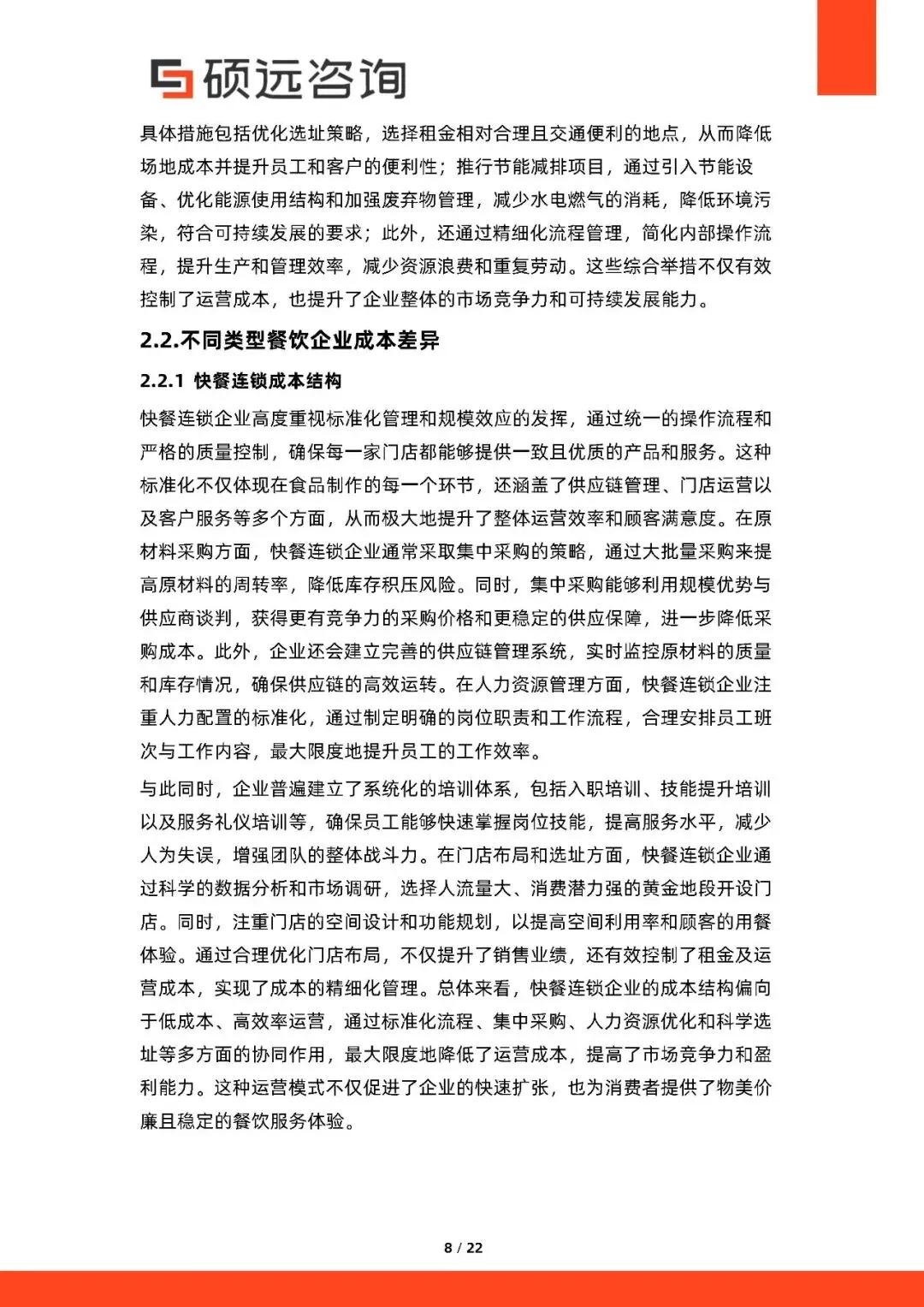 硕远咨询

具体措施包括优化选址策略，选择租金相对合理且交通便利的地点，从而降低场地成本并提升员工和客户的便利性；推行节能减排项目，通过引入节能设备、优化能源使用结构和加强废弃物管理，减少水电燃气的消耗，降低环境污染，符合可持续发展的要求；此外，还通过精细化流程管理，简化内部操作流程，提升生产和管理效率，减少资源浪费和重复劳动。这些综合举措不仅有效控制了运营成本，也提升了企业整体的市场竞争力和可持续发展能力。

2.2.不同类型餐饮企业成本差异

2.2.1 快餐连锁成本结构

快餐连锁企业高度重视标准化管理和规模效应的发挥，通过统一的操作流程和严格的质量控制，确保每一家门店都能够提供一致且优质的产品和服务。这种标准化不仅体现在食品制作的每一个环节，还涵盖了供应链管理、门店运营以及客户服务等多个方面，从而极大地提升了整体运营效率和顾客满意度。在原材料采购方面，快餐连锁企业通常采取集中采购的策略，通过大批量采购来提高原材料的周转率，降低库存积压风险。同时，集中采购能够利用规模优势与供应商谈判，获得更有竞争力的采购价格和更稳定的供应保障，进一步降低采购成本。此外，企业还会建立完善的供应链管理系统，实时监控原材料的质量和库存情况，确保供应链的高效运转。在人力资源管理方面，快餐连锁企业注重人力配置的标准化，通过制定明确的岗位职责和工作流程，合理安排员工班次与工作内容，最大限度地提升员工的工作效率。

与此同时，企业普遍建立了系统化的培训体系，包括入职培训、技能提升培训以及服务礼仪培训等，确保员工能够快速掌握岗位技能，提高服务水平，减少人为失误，增强团队的整体战斗力。在门店布局和选址方面，快餐连锁企业通过科学的数据分析和市场调研，选择人流量大、消费潜力强的黄金地段开设门店。同时，注重门店的空间设计和功能规划，以提高空间利用率和顾客的用餐体验。通过合理优化门店布局，不仅提升了销售业绩，还有效控制了租金及运营成本，实现了成本的精细化管理。总体来看，快餐连锁企业的成本结构偏向于低成本、高效率运营，通过标准化流程、集中采购、人力资源优化和科学选址等多方面的协同作用，最大限度地降低了运营成本，提高了市场竞争力和盈利能力。这种运营模式不仅促进了企业的快速扩张，也为消费者提供了物美价廉且稳定的餐饮服务体验。

8 / 22